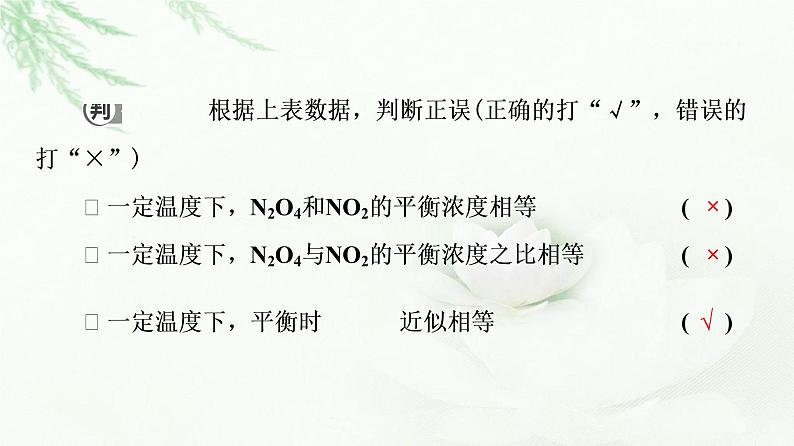 判 根据上表数据，判断正误(正确的打“√”，错误的打“×”)

□ 一定温度下，$N_2O_4$和$NO_2$的平衡浓度相等 ( × )

□ 一定温度下，$N_2O_4$与$NO_2$的平衡浓度之比相等 ( × )

□ 一定温度下，平衡时 近似相等 ( √ )